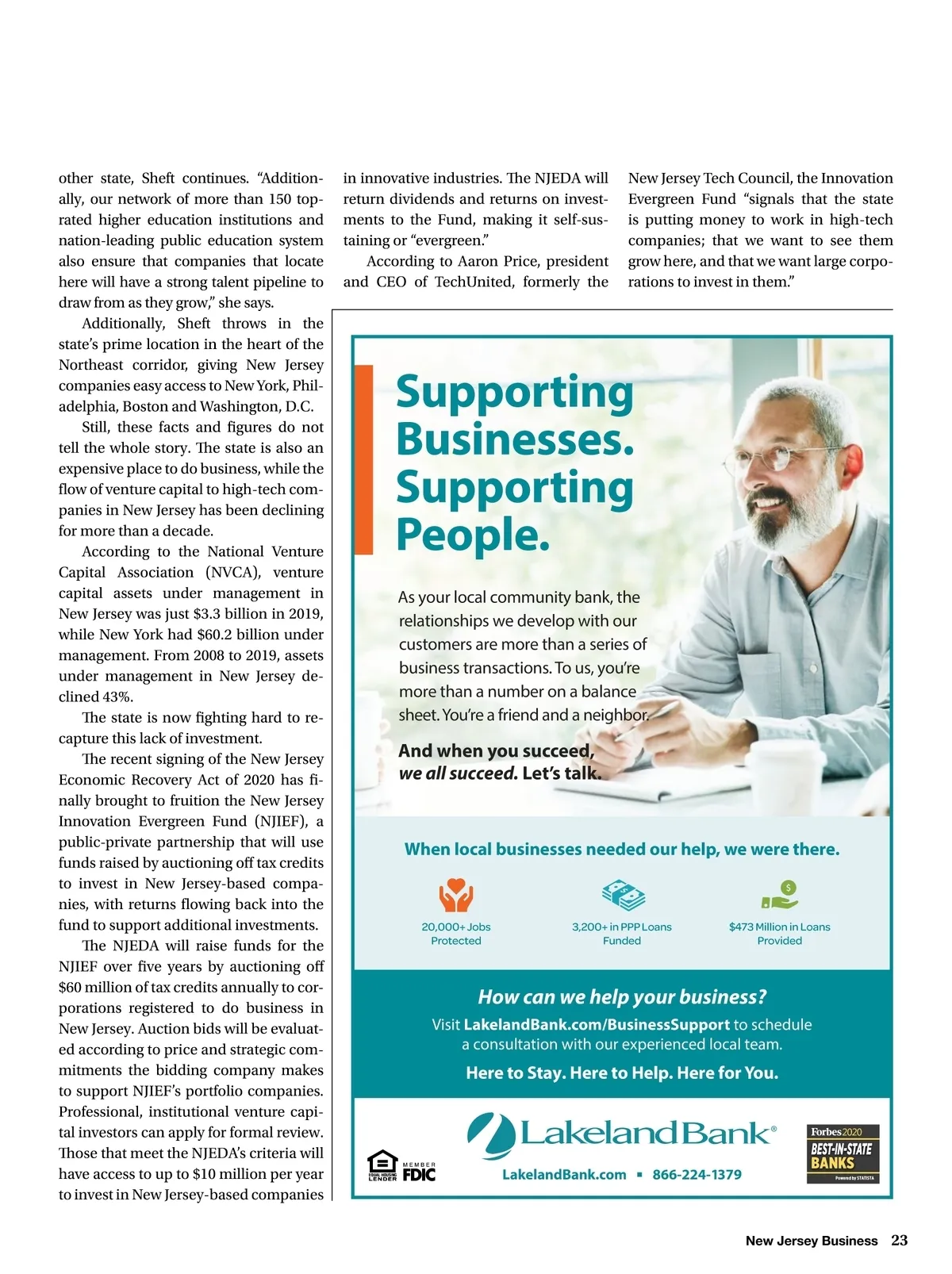 other state, Sheft continues. “Additionally, our network of more than 150 top-rated higher education institutions and nation-leading public education system also ensure that companies that locate here will have a strong talent pipeline to draw from as they grow,” she says.

Additionally, Sheft throws in the state’s prime location in the heart of the Northeast corridor, giving New Jersey companies easy access to New York, Philadelphia, Boston and Washington, D.C.

Still, these facts and figures do not tell the whole story. The state is also an expensive place to do business, while the flow of venture capital to high-tech companies in New Jersey has been declining for more than a decade.

According to the National Venture Capital Association (NVCA), venture capital assets under management in New Jersey was just $3.3 billion in 2019, while New York had $60.2 billion under management. From 2008 to 2019, assets under management in New Jersey declined 43%.

The state is now fighting hard to recapture this lack of investment.

The recent signing of the New Jersey Economic Recovery Act of 2020 has finally brought to fruition the New Jersey Innovation Evergreen Fund (NJIEF), a public-private partnership that will use funds raised by auctioning off tax credits to invest in New Jersey-based companies, with returns flowing back into the fund to support additional investments.

The NJEDA will raise funds for the NJIEF over five years by auctioning off $60 million of tax credits annually to corporations registered to do business in New Jersey. Auction bids will be evaluated according to price and strategic commitments the bidding company makes to support NJIEF’s portfolio companies. Professional, institutional venture capital investors can apply for formal review. Those that meet the NJEDA’s criteria will have access to up to $10 million per year to invest in New Jersey-based companies in innovative industries. The NJEDA will return dividends and returns on investments to the Fund, making it self-sustaining or “evergreen.”

According to Aaron Price, president and CEO of TechUnited, formerly the New Jersey Tech Council, the Innovation Evergreen Fund “signals that the state is putting money to work in high-tech companies; that we want to see them grow here, and that we want large corporations to invest in them.”

Supporting Businesses. Supporting People.

As your local community bank, the relationships we develop with our customers are more than a series of business transactions. To us, you’re more than a number on a balance sheet. You’re a friend and a neighbor.

And when you succeed, we all succeed. Let’s talk.

When local businesses needed our help, we were there.

20,000+ Jobs Protected

3,200+ in PPP Loans Funded

$473 Million in Loans Provided

How can we help your business?

Visit LakelandBank.com/BusinessSupport to schedule a consultation with our experienced local team.

Here to Stay. Here to Help. Here for You.

EQUAL HOUSING LENDER

MEMBER FDIC

Lakeland Bank®

LakelandBank.com ▪ 866-224-1379

Forbes 2020 BEST-IN-STATE BANKS Powered by STATISTA

New Jersey Business 23